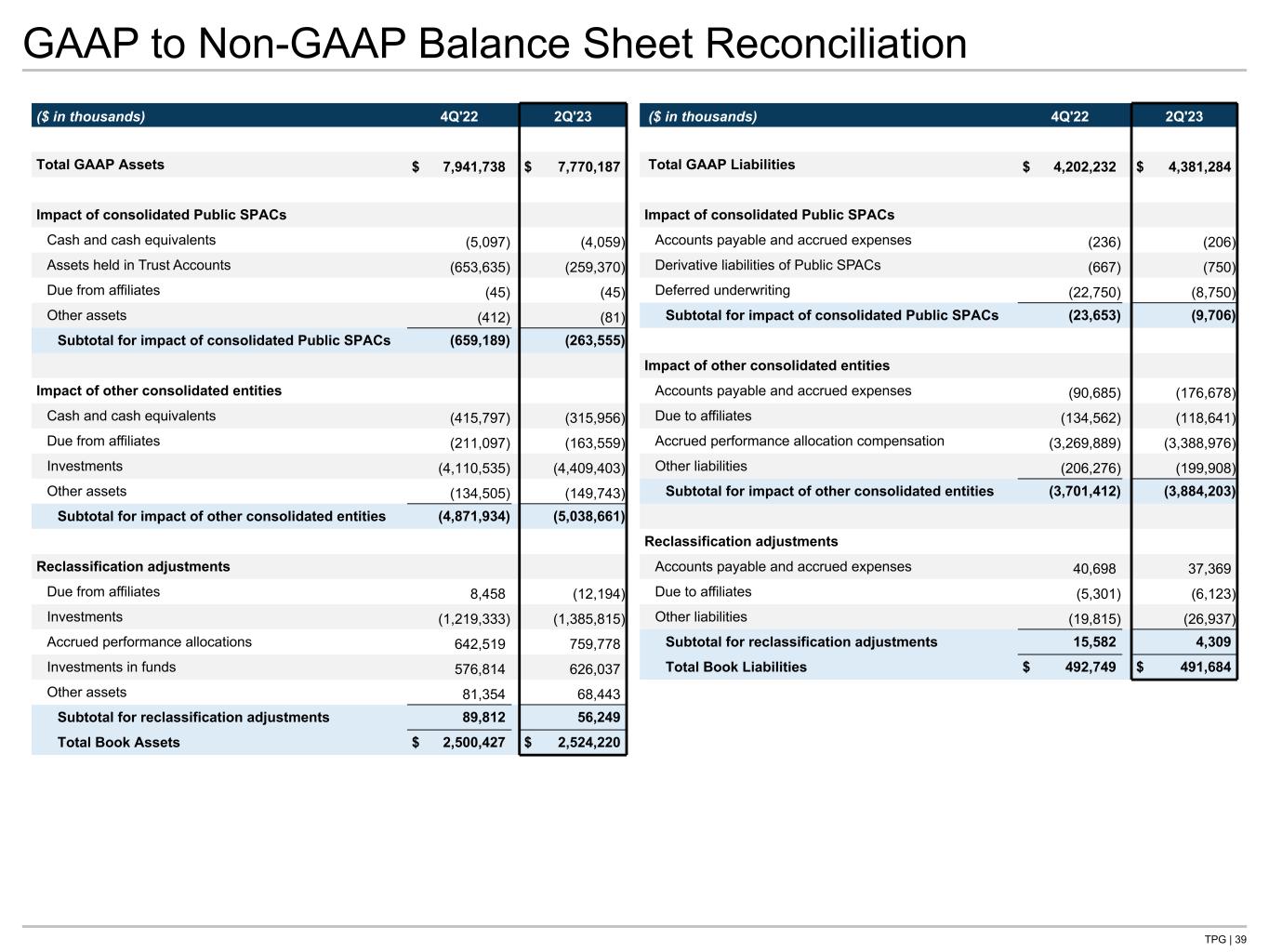 GAAP to Non-GAAP Balance Sheet Reconciliation

| ($ in thousands) | 4Q'22 | 2Q'23 |
|---|---|---|
| Total GAAP Assets | $ 7,941,738 | $ 7,770,187 |
| Impact of consolidated Public SPACs | | |
| Cash and cash equivalents | (5,097) | (4,059) |
| Assets held in Trust Accounts | (653,635) | (259,370) |
| Due from affiliates | (45) | (45) |
| Other assets | (412) | (81) |
| Subtotal for impact of consolidated Public SPACs | (659,189) | (263,555) |
| Impact of other consolidated entities | | |
| Cash and cash equivalents | (415,797) | (315,956) |
| Due from affiliates | (211,097) | (163,559) |
| Investments | (4,110,535) | (4,409,403) |
| Other assets | (134,505) | (149,743) |
| Subtotal for impact of other consolidated entities | (4,871,934) | (5,038,661) |
| Reclassification adjustments | | |
| Due from affiliates | 8,458 | (12,194) |
| Investments | (1,219,333) | (1,385,815) |
| Accrued performance allocations | 642,519 | 759,778 |
| Investments in funds | 576,814 | 626,037 |
| Other assets | 81,354 | 68,443 |
| Subtotal for reclassification adjustments | 89,812 | 56,249 |
| Total Book Assets | $ 2,500,427 | $ 2,524,220 |

| ($ in thousands) | 4Q'22 | 2Q'23 |
|---|---|---|
| Total GAAP Liabilities | $ 4,202,232 | $ 4,381,284 |
| Impact of consolidated Public SPACs | | |
| Accounts payable and accrued expenses | (236) | (206) |
| Derivative liabilities of Public SPACs | (667) | (750) |
| Deferred underwriting | (22,750) | (8,750) |
| Subtotal for impact of consolidated Public SPACs | (23,653) | (9,706) |
| Impact of other consolidated entities | | |
| Accounts payable and accrued expenses | (90,685) | (176,678) |
| Due to affiliates | (134,562) | (118,641) |
| Accrued performance allocation compensation | (3,269,889) | (3,388,976) |
| Other liabilities | (206,276) | (199,908) |
| Subtotal for impact of other consolidated entities | (3,701,412) | (3,884,203) |
| Reclassification adjustments | | |
| Accounts payable and accrued expenses | 40,698 | 37,369 |
| Due to affiliates | (5,301) | (6,123) |
| Other liabilities | (19,815) | (26,937) |
| Subtotal for reclassification adjustments | 15,582 | 4,309 |
| Total Book Liabilities | $ 492,749 | $ 491,684 |

TPG | 39